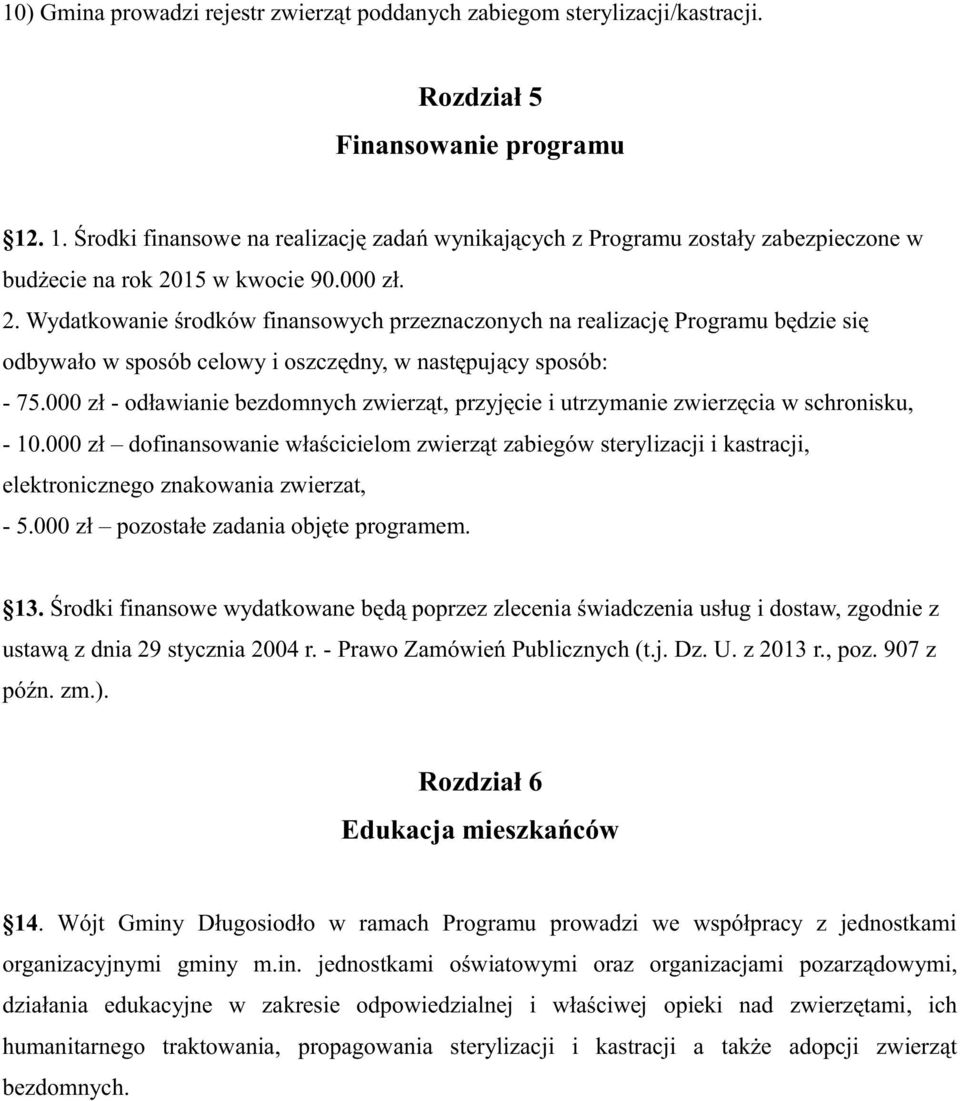 10) Gmina prowadzi rejestr zwierząt poddanych zabiegom sterylizacji/kastracji.

Rozdział 5
Finansowanie programu

12. 1. Środki finansowe na realizację zadań wynikających z Programu zostały zabezpieczone w budżecie na rok 2015 w kwocie 90.000 zł.
2. Wydatkowanie środków finansowych przeznaczonych na realizację Programu będzie się odbywało w sposób celowy i oszczędny, w następujący sposób:
- 75.000 zł - odławianie bezdomnych zwierząt, przyjęcie i utrzymanie zwierzęcia w schronisku,
- 10.000 zł – dofinansowanie właścicielom zwierząt zabiegów sterylizacji i kastracji, elektronicznego znakowania zwierzat,
- 5.000 zł – pozostałe zadania objęte programem.

13. Środki finansowe wydatkowane będą poprzez zlecenia świadczenia usług i dostaw, zgodnie z ustawą z dnia 29 stycznia 2004 r. - Prawo Zamówień Publicznych (t.j. Dz. U. z 2013 r., poz. 907 z późn. zm.).

Rozdział 6
Edukacja mieszkańców

14. Wójt Gminy Długosiodło w ramach Programu prowadzi we współpracy z jednostkami organizacyjnymi gminy m.in. jednostkami oświatowymi oraz organizacjami pozarządowymi, działania edukacyjne w zakresie odpowiedzialnej i właściwej opieki nad zwierzętami, ich humanitarnego traktowania, propagowania sterylizacji i kastracji a także adopcji zwierząt bezdomnych.